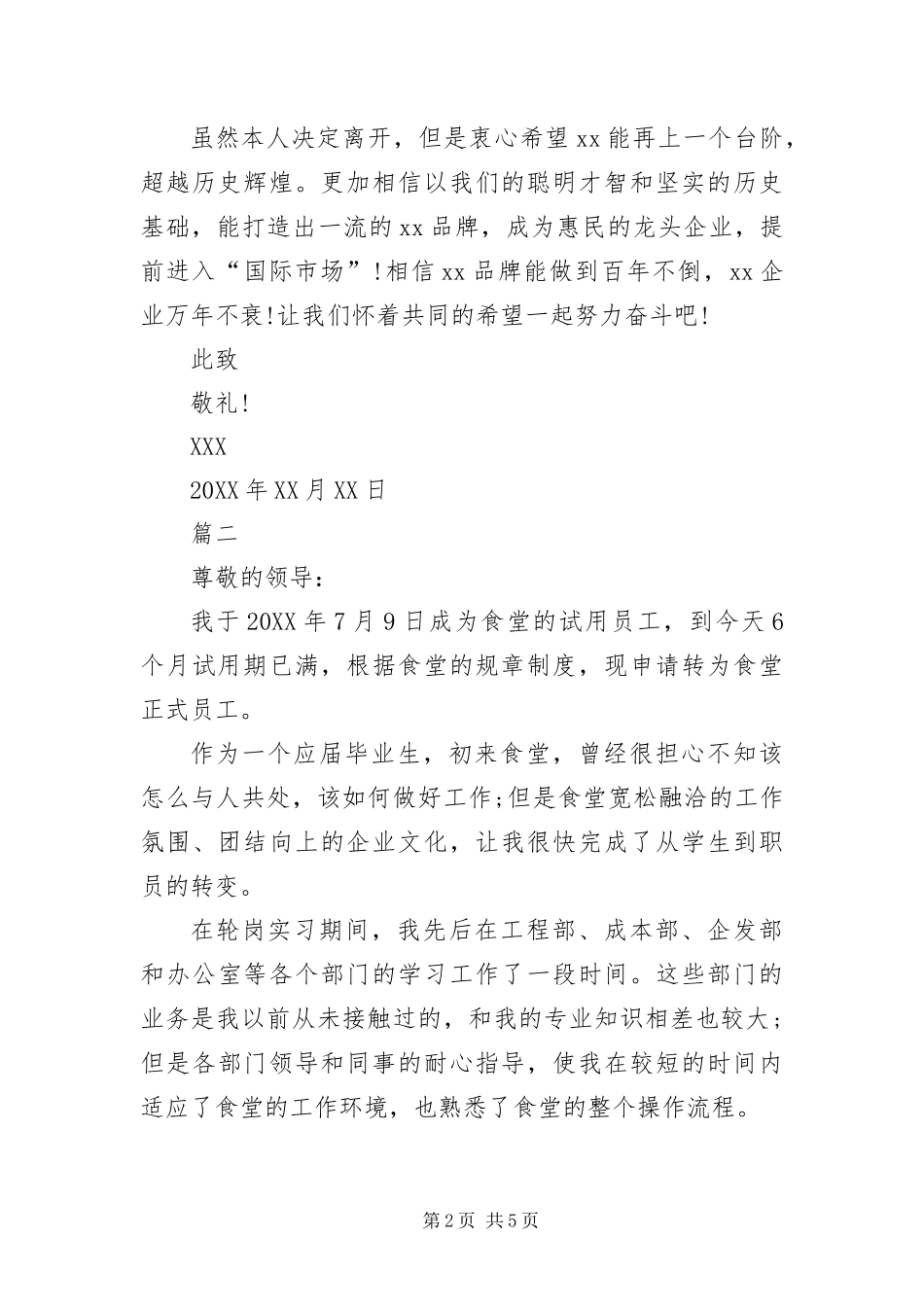 虽然本人决定离开，但是衷心希望xx能再上一个台阶，超越历史辉煌。更加相信以我们的聪明才智和坚实的历史基础，能打造出一流的xx品牌，成为惠民的龙头企业，提前进入“国际市场”!相信xx品牌能做到百年不倒，xx企业万年不衰!让我们怀着共同的希望一起努力奋斗吧!

此致

敬礼!

XXX

20XX年XX月XX日

篇二

尊敬的领导：

我于20XX年7月9日成为食堂的试用员工，到今天6个月试用期已满，根据食堂的规章制度，现申请转为食堂正式员工。

作为一个应届毕业生，初来食堂，曾经很担心不知该怎么与人共处，该如何做好工作;但是食堂宽松融洽的工作氛围、团结向上的企业文化，让我很快完成了从学生到职员的转变。

在轮岗实习期间，我先后在工程部、成本部、企发部和办公室等各个部门的学习工作了一段时间。这些部门的业务是我以前从未接触过的，和我的专业知识相差也较大；但是各部门领导和同事的耐心指导，使我在较短的时间内适应了食堂的工作环境，也熟悉了食堂的整个操作流程。

第2页 共5页